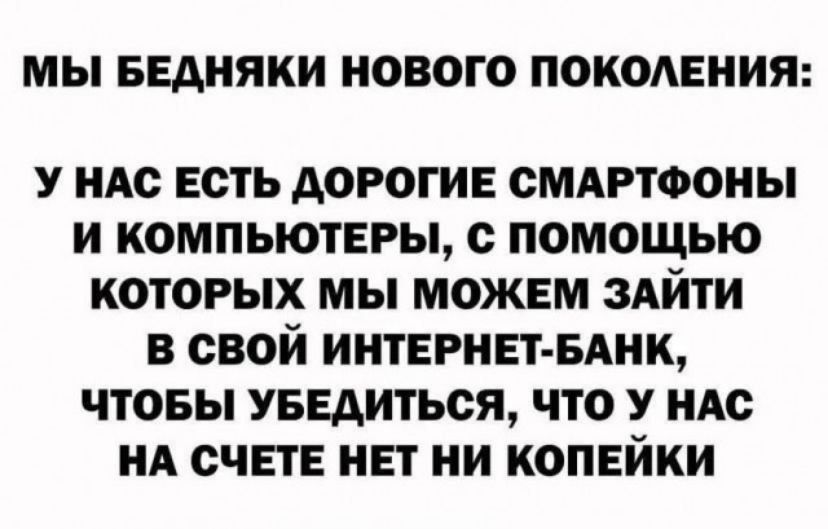 МЫ БЕДНЯКИ НОВОГО ПОКОЛЕНИЯ:

У НАС ЕСТЬ ДОРОГИЕ СМАРТФОНЫ И КОМПЬЮТЕРЫ, С ПОМОЩЬЮ КОТОРЫХ МЫ МОЖЕМ ЗАЙТИ В СВОЙ ИНТЕРНЕТ-БАНК, ЧТОБЫ УБЕДИТЬСЯ, ЧТО У НАС НА СЧЕТЕ НЕТ НИ КОПЕЙКИ